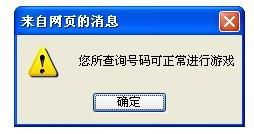 来自网页的消息

您所查询号码可正常进行游戏

确定